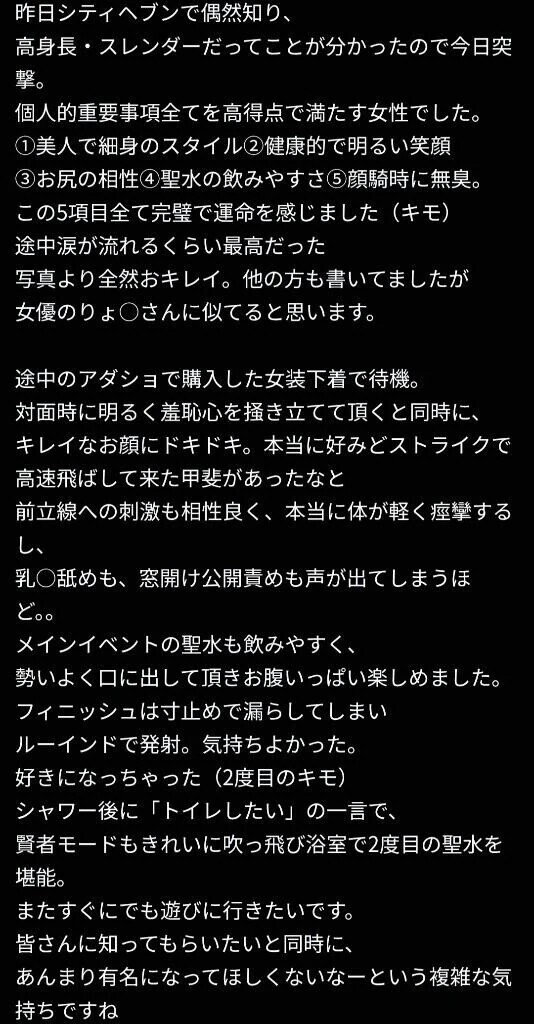 昨日シティヘブンで偶然知り、
高身長・スレンダーだってことが分かったので今日突撃。
個人的重要事項全てを高得点で満たす女性でした。
①美人で細身のスタイル②健康的で明るい笑顔
③お尻の相性④聖水の飲みやすさ⑤顔騎時に無臭。
この5項目全て完璧で運命を感じました（キモ）
途中涙が流れるくらい最高だった
写真より全然おキレイ。他の方も書いてましたが
女優のりょ○さんに似てると思います。

途中のアダショで購入した女装下着で待機。
対面時に明るく羞恥心を掻き立てて頂くと同時に、
キレイなお顔にドキドキ。本当に好みどストライクで
高速飛ばして来た甲斐があったなと
前立線への刺激も相性良く、本当に体が軽く痙攣するし、
乳○舐めも、窓開け公開責めも声が出てしまうほど。。
メインイベントの聖水も飲みやすく、
勢いよく口に出して頂きお腹いっぱい楽しめました。
フィニッシュは寸止めで漏らしてしまい
ルーインドで発射。気持ちよかった。
好きになっちゃった（2度目のキモ）
シャワー後に「トイレしたい」の一言で、
賢者モードもきれいに吹っ飛び浴室で2度目の聖水を堪能。
またすぐにでも遊びに行きたいです。
皆さんに知ってもらいたいと同時に、
あんまり有名になってほしくないなーという複雑な気持ちですね